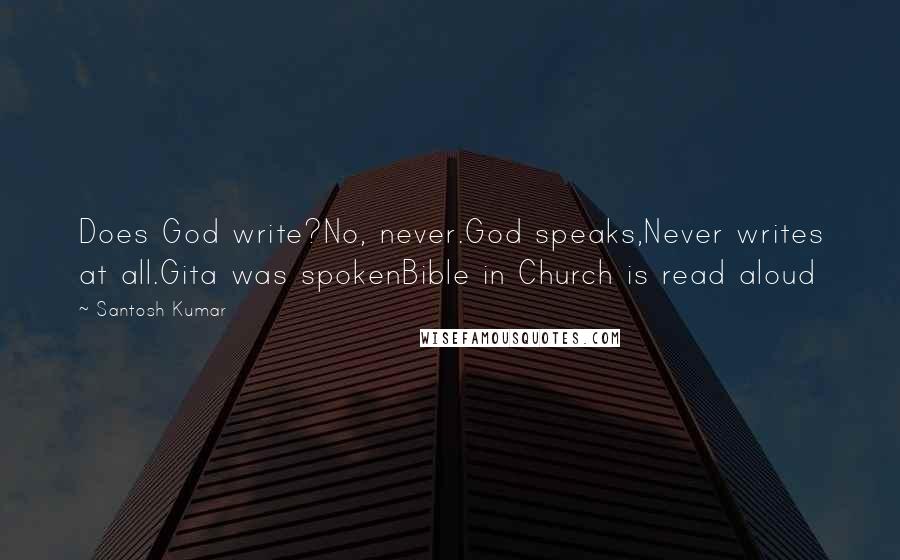 Does God write?No, never.God speaks,Never writes at all.Gita was spokenBible in Church is read aloud

~ Santosh Kumar

WISEFAMOUSQUOTES.COM